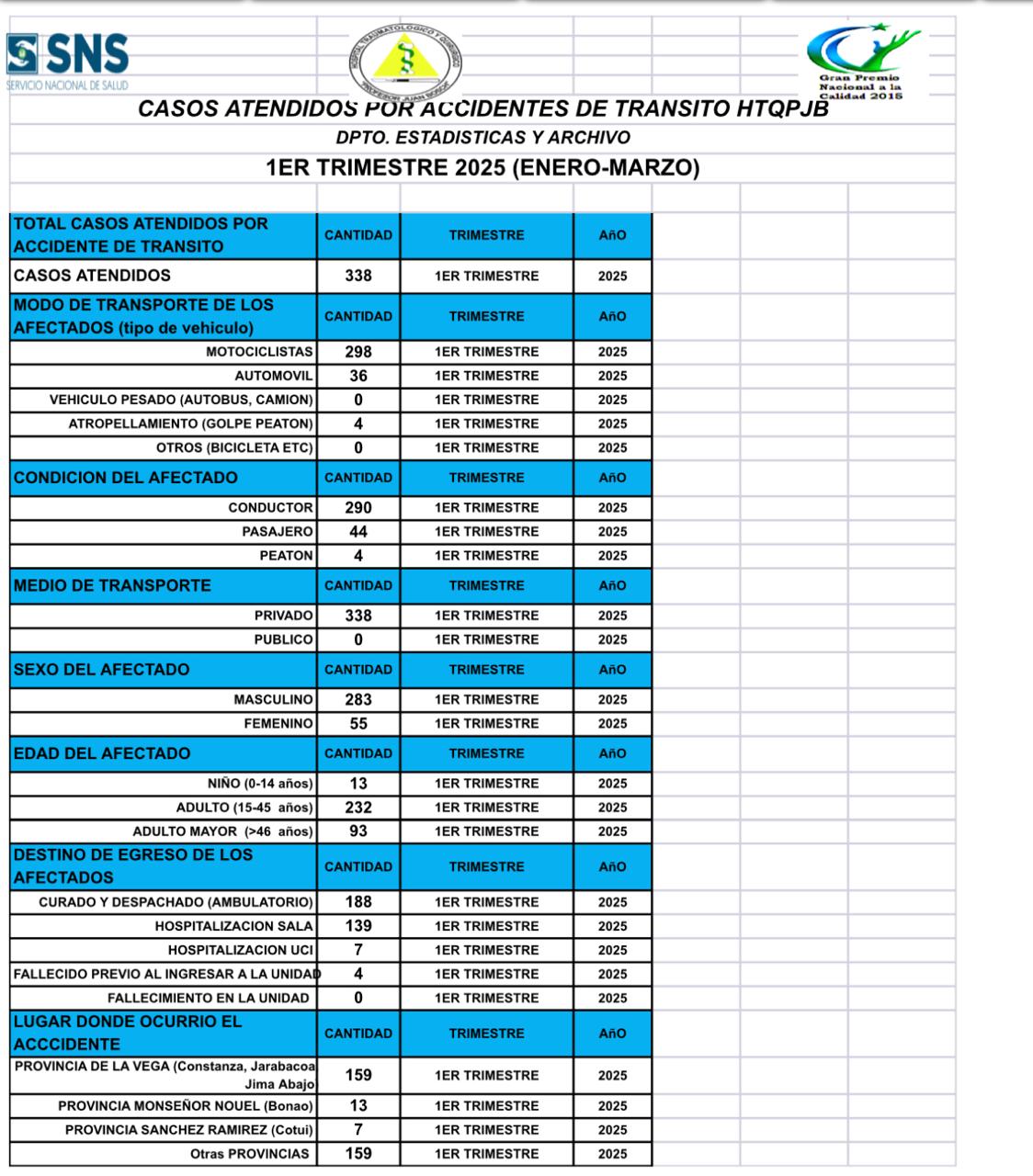 SNS
SERVICIO NACIONAL DE SALUD

HOSPITAL TRAUMATOLOGICO Y QUIRURGICO PROFESOR JUAN BOSCH

Gran Premio Nacional a la Calidad 2015

CASOS ATENDIDOS POR ACCIDENTES DE TRANSITO HTQPJB

DPTO. ESTADISTICAS Y ARCHIVO

1ER TRIMESTRE 2025 (ENERO-MARZO)

| TOTAL CASOS ATENDIDOS POR ACCIDENTE DE TRANSITO | CANTIDAD | TRIMESTRE | AñO |
|---|---|---|---|
| CASOS ATENDIDOS | 338 | 1ER TRIMESTRE | 2025 |
| MODO DE TRANSPORTE DE LOS AFECTADOS (tipo de vehiculo) | CANTIDAD | TRIMESTRE | AñO |
| MOTOCICLISTAS | 298 | 1ER TRIMESTRE | 2025 |
| AUTOMOVIL | 36 | 1ER TRIMESTRE | 2025 |
| VEHICULO PESADO (AUTOBUS, CAMION) | 0 | 1ER TRIMESTRE | 2025 |
| ATROPELLAMIENTO (GOLPE PEATON) | 4 | 1ER TRIMESTRE | 2025 |
| OTROS (BICICLETA ETC) | 0 | 1ER TRIMESTRE | 2025 |
| CONDICION DEL AFECTADO | CANTIDAD | TRIMESTRE | AñO |
| CONDUCTOR | 290 | 1ER TRIMESTRE | 2025 |
| PASAJERO | 44 | 1ER TRIMESTRE | 2025 |
| PEATON | 4 | 1ER TRIMESTRE | 2025 |
| MEDIO DE TRANSPORTE | CANTIDAD | TRIMESTRE | AñO |
| PRIVADO | 338 | 1ER TRIMESTRE | 2025 |
| PUBLICO | 0 | 1ER TRIMESTRE | 2025 |
| SEXO DEL AFECTADO | CANTIDAD | TRIMESTRE | AñO |
| MASCULINO | 283 | 1ER TRIMESTRE | 2025 |
| FEMENINO | 55 | 1ER TRIMESTRE | 2025 |
| EDAD DEL AFECTADO | CANTIDAD | TRIMESTRE | AñO |
| NIÑO (0-14 años) | 13 | 1ER TRIMESTRE | 2025 |
| ADULTO (15-45 años) | 232 | 1ER TRIMESTRE | 2025 |
| ADULTO MAYOR (>46 años) | 93 | 1ER TRIMESTRE | 2025 |
| DESTINO DE EGRESO DE LOS AFECTADOS | CANTIDAD | TRIMESTRE | AñO |
| CURADO Y DESPACHADO (AMBULATORIO) | 188 | 1ER TRIMESTRE | 2025 |
| HOSPITALIZACION SALA | 139 | 1ER TRIMESTRE | 2025 |
| HOSPITALIZACION UCI | 7 | 1ER TRIMESTRE | 2025 |
| FALLECIDO PREVIO AL INGRESAR A LA UNIDAD | 4 | 1ER TRIMESTRE | 2025 |
| FALLECIMIENTO EN LA UNIDAD | 0 | 1ER TRIMESTRE | 2025 |
| LUGAR DONDE OCURRIO EL ACCCIDENTE | CANTIDAD | TRIMESTRE | AñO |
| PROVINCIA DE LA VEGA (Constanza, Jarabacoa Jima Abajo | 159 | 1ER TRIMESTRE | 2025 |
| PROVINCIA MONSEÑOR NOUEL (Bonao) | 13 | 1ER TRIMESTRE | 2025 |
| PROVINCIA SANCHEZ RAMIREZ (Cotui) | 7 | 1ER TRIMESTRE | 2025 |
| Otras PROVINCIAS | 159 | 1ER TRIMESTRE | 2025 |